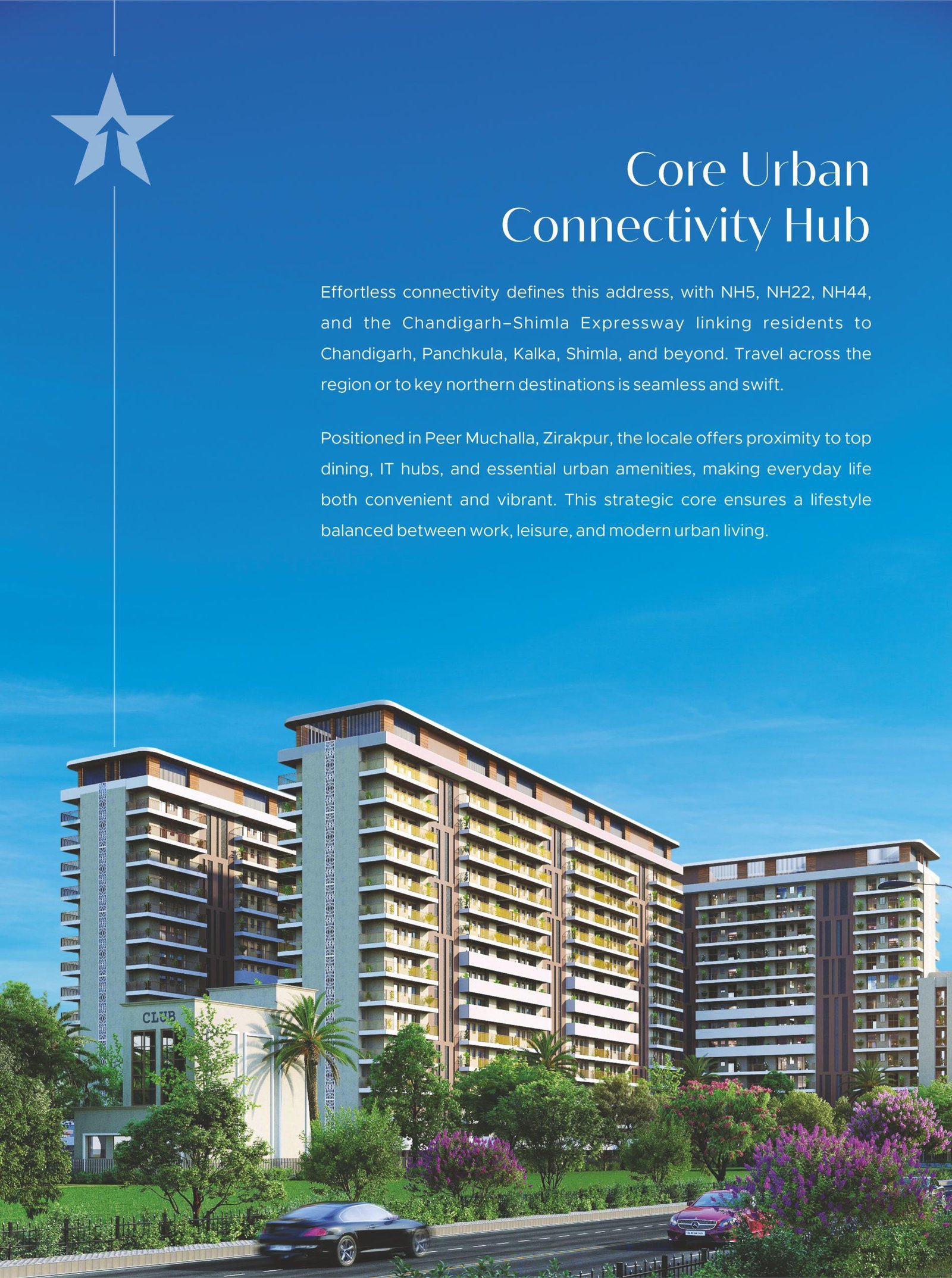 Core Urban Connectivity Hub

Effortless connectivity defines this address, with NH5, NH22, NH44, and the Chandigarh–Shimla Expressway linking residents to Chandigarh, Panchkula, Kalka, Shimla, and beyond. Travel across the region or to key northern destinations is seamless and swift.

Positioned in Peer Muchalla, Zirakpur, the locale offers proximity to top dining, IT hubs, and essential urban amenities, making everyday life both convenient and vibrant. This strategic core ensures a lifestyle balanced between work, leisure, and modern urban living.

CLUB